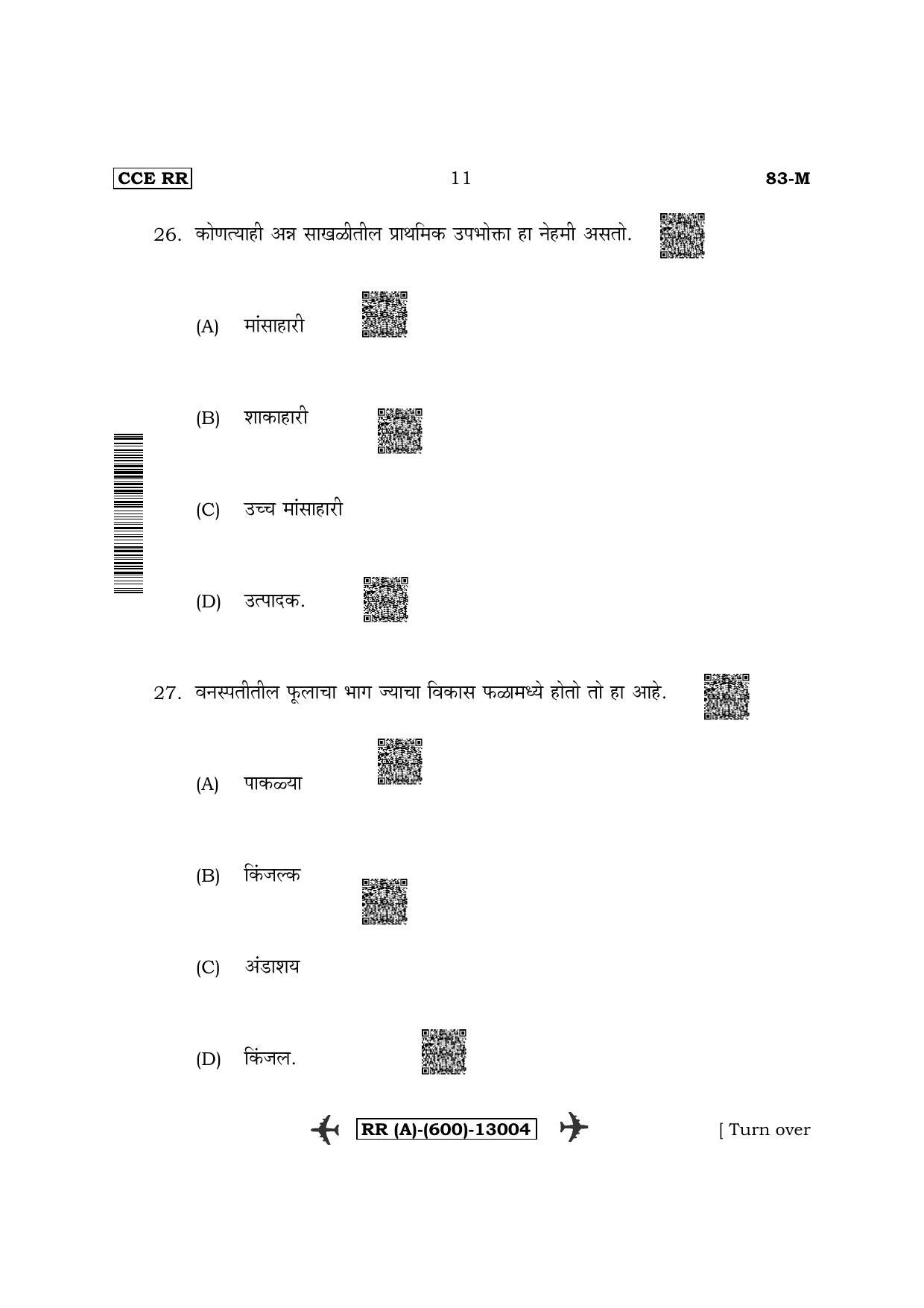 CCE RR 11 83-M

26. कोणत्याही अन्न साखळीतील प्राथमिक उपभोक्ता हा नेहमी असतो.

(A) मांसाहारी

(B) शाकाहारी

(C) उच्च मांसाहारी

(D) उत्पादक.

27. वनस्पतीतील फूलाचा भाग ज्याचा विकास फळामध्ये होतो तो हा आहे.

(A) पाकळ्या

(B) किंजल्क

(C) अंडाशय

(D) किंजल.

RR (A)-(600)-13004 [ Turn over